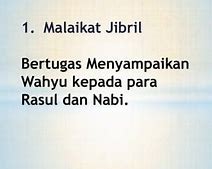 1. Malaikat Jibril

Bertugas Menyampaikan Wahyu kepada para Rasul dan Nabi.